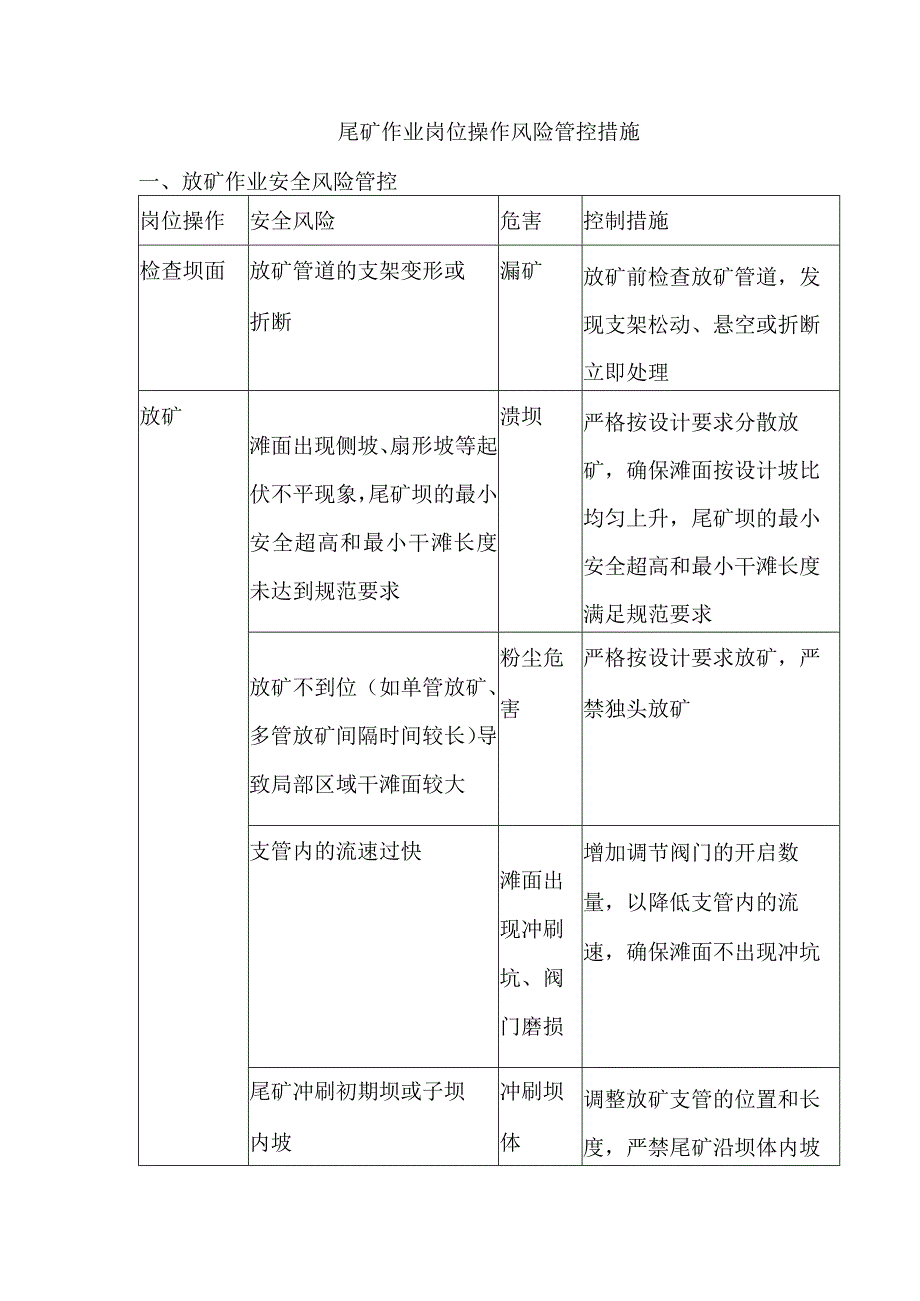 尾矿作业岗位操作风险管控措施

一、放矿作业安全风险管控

| 岗位操作 | 安全风险 | 危害 | 控制措施 |
|---|---|---|---|
| 检查坝面 | 放矿管道的支架变形或折断 | 漏矿 | 放矿前检查放矿管道，发现支架松动、悬空或折断立即处理 |
| 放矿 | 滩面出现侧坡、扇形坡等起伏不平现象，尾矿坝的最小安全超高和最小干滩长度未达到规范要求 | 溃坝 | 严格按设计要求分散放矿，确保滩面按设计坡比均匀上升，尾矿坝的最小安全超高和最小干滩长度满足规范要求 |
| | 放矿不到位（如单管放矿、多管放矿间隔时间较长）导致局部区域干滩面较大 | 粉尘危害 | 严格按设计要求放矿，严禁独头放矿 |
| | 支管内的流速过快 | 滩面出现冲刷坑、阀门磨损 | 增加调节阀门的开启数量，以降低支管内的流速，确保滩面不出现冲坑 |
| | 尾矿冲刷初期坝或子坝内坡 | 冲刷坝体 | 调整放矿支管的位置和长度，严禁尾矿沿坝体内坡 |